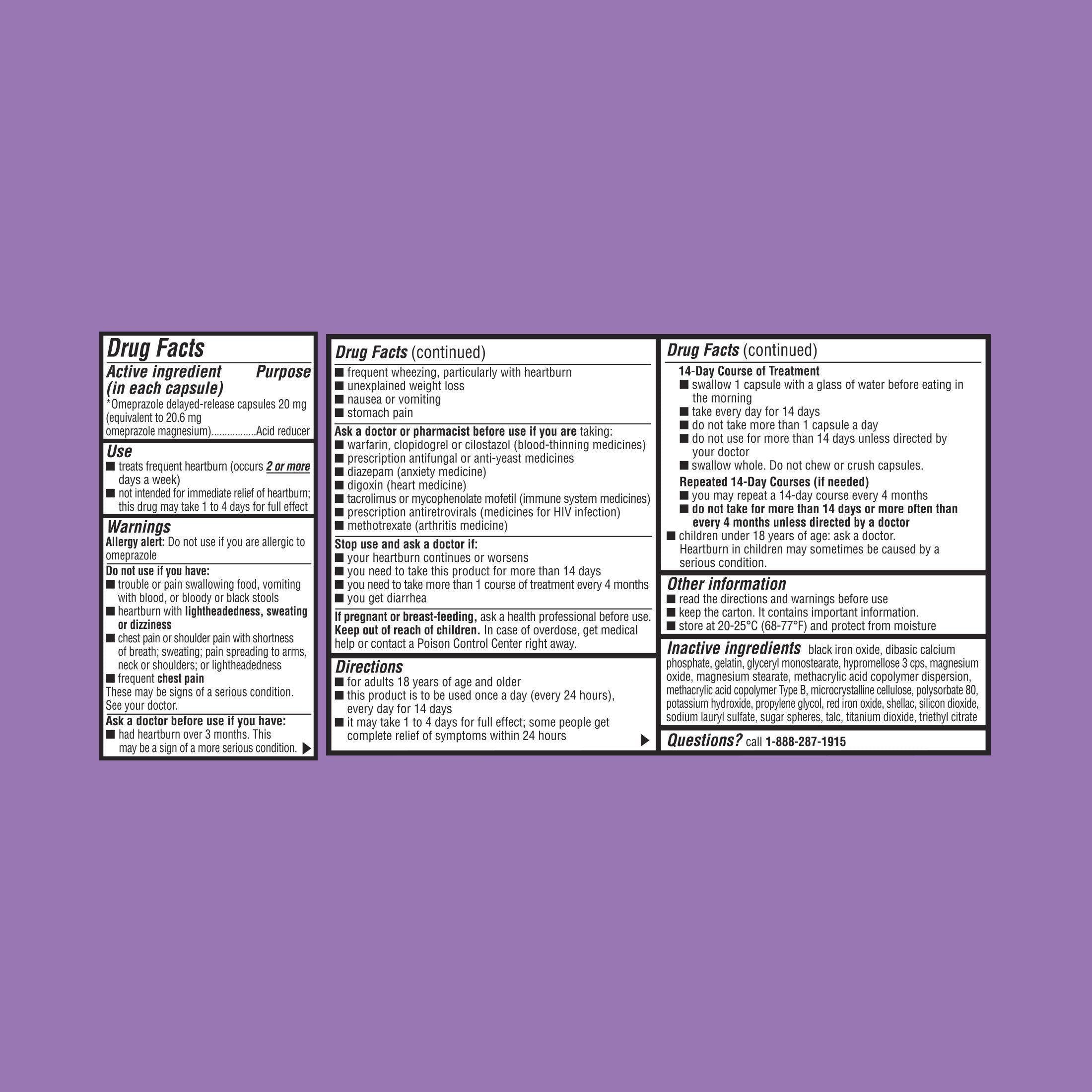 Drug Facts

Active ingredient (in each capsule) Purpose

*Omeprazole delayed-release capsules 20 mg (equivalent to 20.6 mg omeprazole magnesium).................Acid reducer

Use

■ treats frequent heartburn (occurs 2 or more days a week)

■ not intended for immediate relief of heartburn; this drug may take 1 to 4 days for full effect

Warnings

Allergy alert: Do not use if you are allergic to omeprazole

Do not use if you have:

■ trouble or pain swallowing food, vomiting with blood, or bloody or black stools

■ heartburn with lightheadedness, sweating or dizziness

■ chest pain or shoulder pain with shortness of breath; sweating; pain spreading to arms, neck or shoulders; or lightheadedness

■ frequent chest pain

These may be signs of a serious condition. See your doctor.

Ask a doctor before use if you have:

■ had heartburn over 3 months. This may be a sign of a more serious condition.

Drug Facts (continued)

■ frequent wheezing, particularly with heartburn

■ unexplained weight loss

■ nausea or vomiting

■ stomach pain

Ask a doctor or pharmacist before use if you are taking:

■ warfarin, clopidogrel or cilostazol (blood-thinning medicines)

■ prescription antifungal or anti-yeast medicines

■ diazepam (anxiety medicine)

■ digoxin (heart medicine)

■ tacrolimus or mycophenolate mofetil (immune system medicines)

■ prescription antiretrovirals (medicines for HIV infection)

■ methotrexate (arthritis medicine)

Stop use and ask a doctor if:

■ your heartburn continues or worsens

■ you need to take this product for more than 14 days

■ you need to take more than 1 course of treatment every 4 months

■ you get diarrhea

If pregnant or breast-feeding, ask a health professional before use.
Keep out of reach of children. In case of overdose, get medical help or contact a Poison Control Center right away.

Directions

■ for adults 18 years of age and older

■ this product is to be used once a day (every 24 hours), every day for 14 days

■ it may take 1 to 4 days for full effect; some people get complete relief of symptoms within 24 hours

Drug Facts (continued)

14-Day Course of Treatment

■ swallow 1 capsule with a glass of water before eating in the morning

■ take every day for 14 days

■ do not take more than 1 capsule a day

■ do not use for more than 14 days unless directed by your doctor

■ swallow whole. Do not chew or crush capsules.

Repeated 14-Day Courses (if needed)

■ you may repeat a 14-day course every 4 months

■ do not take for more than 14 days or more often than every 4 months unless directed by a doctor

■ children under 18 years of age: ask a doctor. Heartburn in children may sometimes be caused by a serious condition.

Other information

■ read the directions and warnings before use

■ keep the carton. It contains important information.

■ store at 20-25°C (68-77°F) and protect from moisture

Inactive ingredients black iron oxide, dibasic calcium phosphate, gelatin, glyceryl monostearate, hypromellose 3 cps, magnesium oxide, magnesium stearate, methacrylic acid copolymer dispersion, methacrylic acid copolymer Type B, microcrystalline cellulose, polysorbate 80, potassium hydroxide, propylene glycol, red iron oxide, shellac, silicon dioxide, sodium lauryl sulfate, sugar spheres, talc, titanium dioxide, triethyl citrate

Questions? call 1-888-287-1915